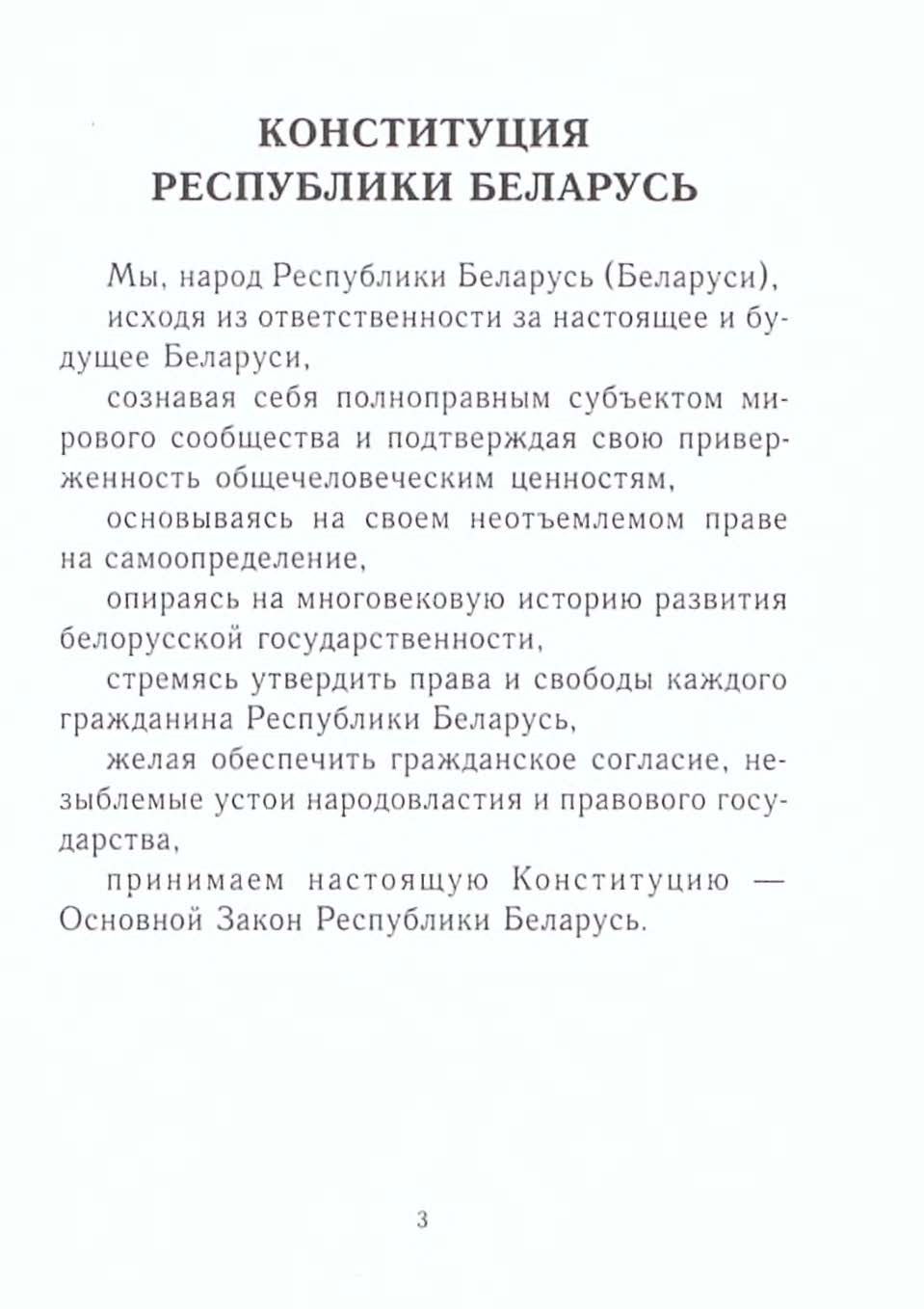 КОНСТИТУЦИЯ
РЕСПУБЛИКИ БЕЛАРУСЬ

Мы, народ Республики Беларусь (Беларуси),

исходя из ответственности за настоящее и будущее Беларуси,

сознавая себя полноправным субъектом мирового сообщества и подтверждая свою приверженность общечеловеческим ценностям,

основываясь на своем неотъемлемом праве на самоопределение,

опираясь на многовековую историю развития белорусской государственности,

стремясь утвердить права и свободы каждого гражданина Республики Беларусь,

желая обеспечить гражданское согласие, незыблемые устои народовластия и правового государства,

принимаем настоящую Конституцию — Основной Закон Республики Беларусь.

3